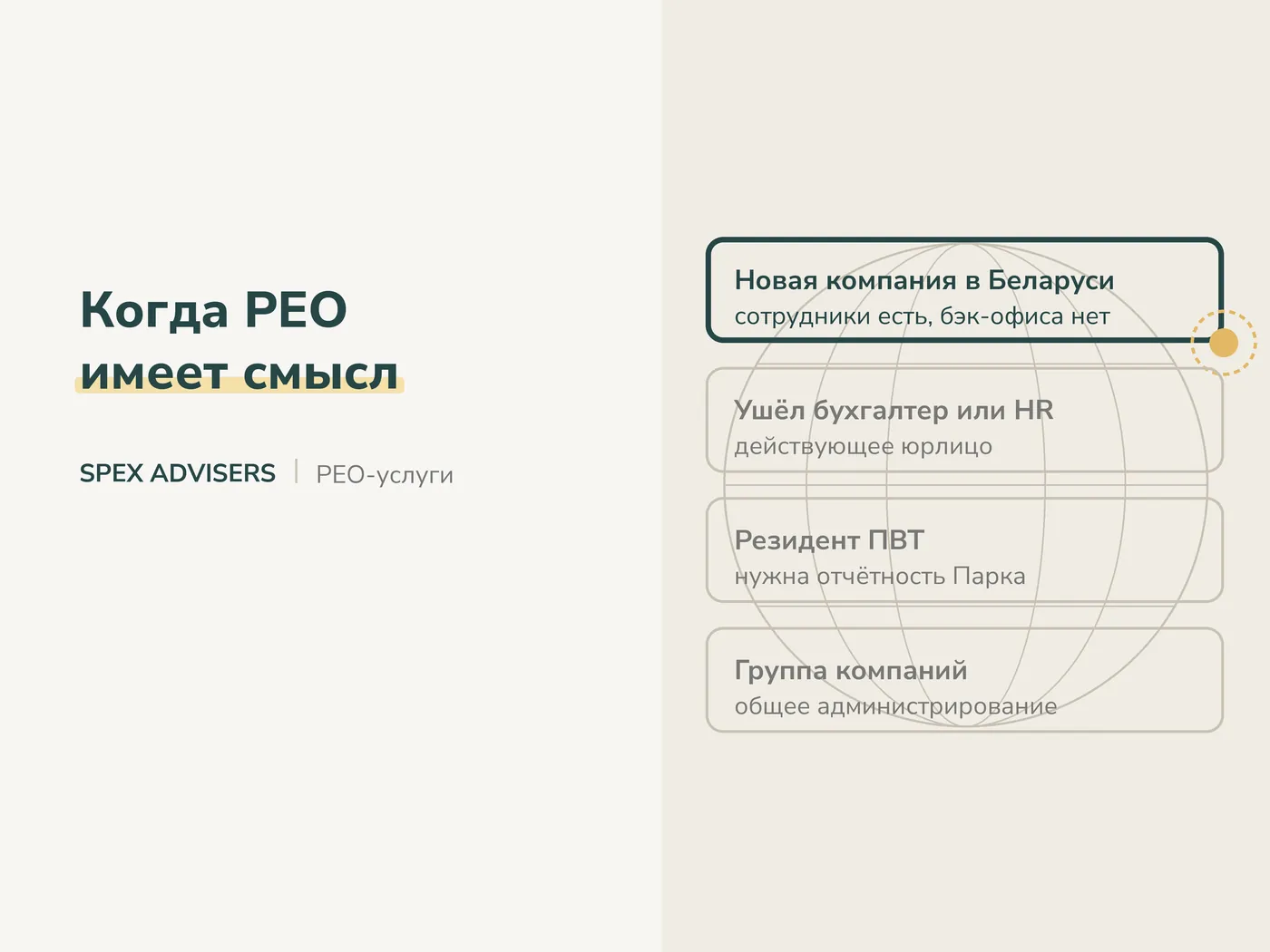 Когда PEO
имеет смысл

SPEX ADVISERS | PEO-услуги

Новая компания в Беларуси
сотрудники есть, бэк-офиса нет

Ушёл бухгалтер или HR
действующее юрлицо

Резидент ПВТ
нужна отчётность Парка

Группа компаний
общее администрирование